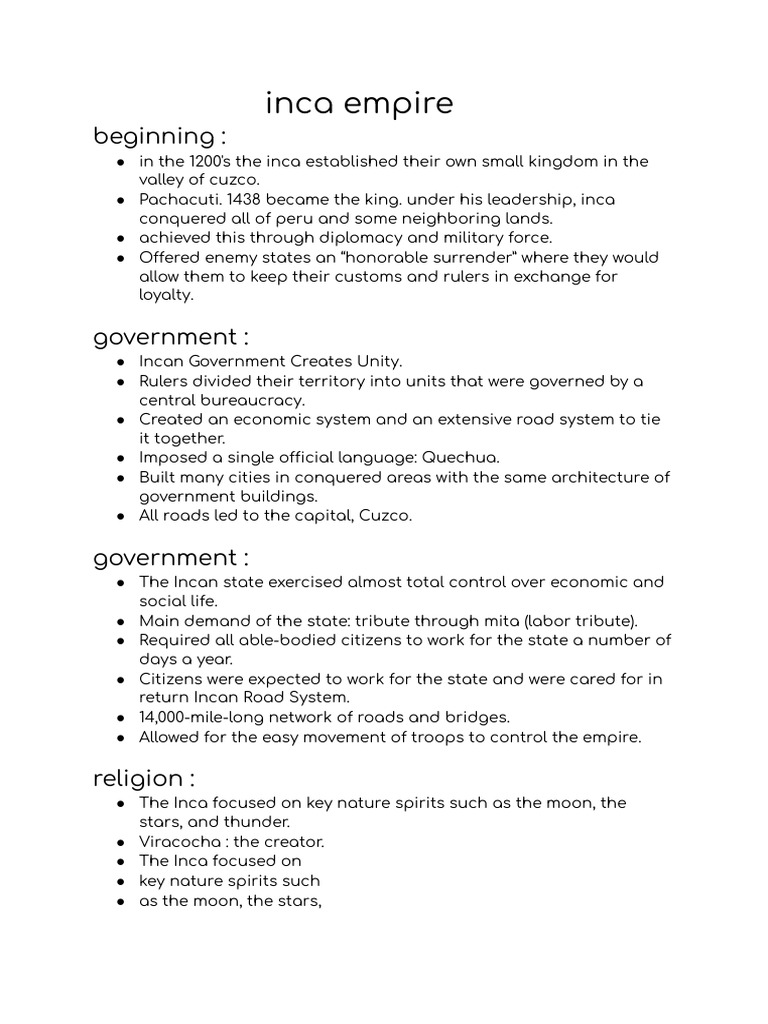 inca empire

beginning :

- in the 1200's the inca established their own small kingdom in the valley of cuzco.
- Pachacuti. 1438 became the king. under his leadership, inca conquered all of peru and some neighboring lands.
- achieved this through diplomacy and military force.
- Offered enemy states an "honorable surrender" where they would allow them to keep their customs and rulers in exchange for loyalty.

government :

- Incan Government Creates Unity.
- Rulers divided their territory into units that were governed by a central bureaucracy.
- Created an economic system and an extensive road system to tie it together.
- Imposed a single official language: Quechua.
- Built many cities in conquered areas with the same architecture of government buildings.
- All roads led to the capital, Cuzco.

government :

- The Incan state exercised almost total control over economic and social life.
- Main demand of the state: tribute through mita (labor tribute).
- Required all able-bodied citizens to work for the state a number of days a year.
- Citizens were expected to work for the state and were cared for in return Incan Road System.
- 14,000-mile-long network of roads and bridges.
- Allowed for the easy movement of troops to control the empire.

religion :

- The Inca focused on key nature spirits such as the moon, the stars, and thunder.
- Viracocha : the creator.
- The Inca focused on
- key nature spirits such
- as the moon, the stars,